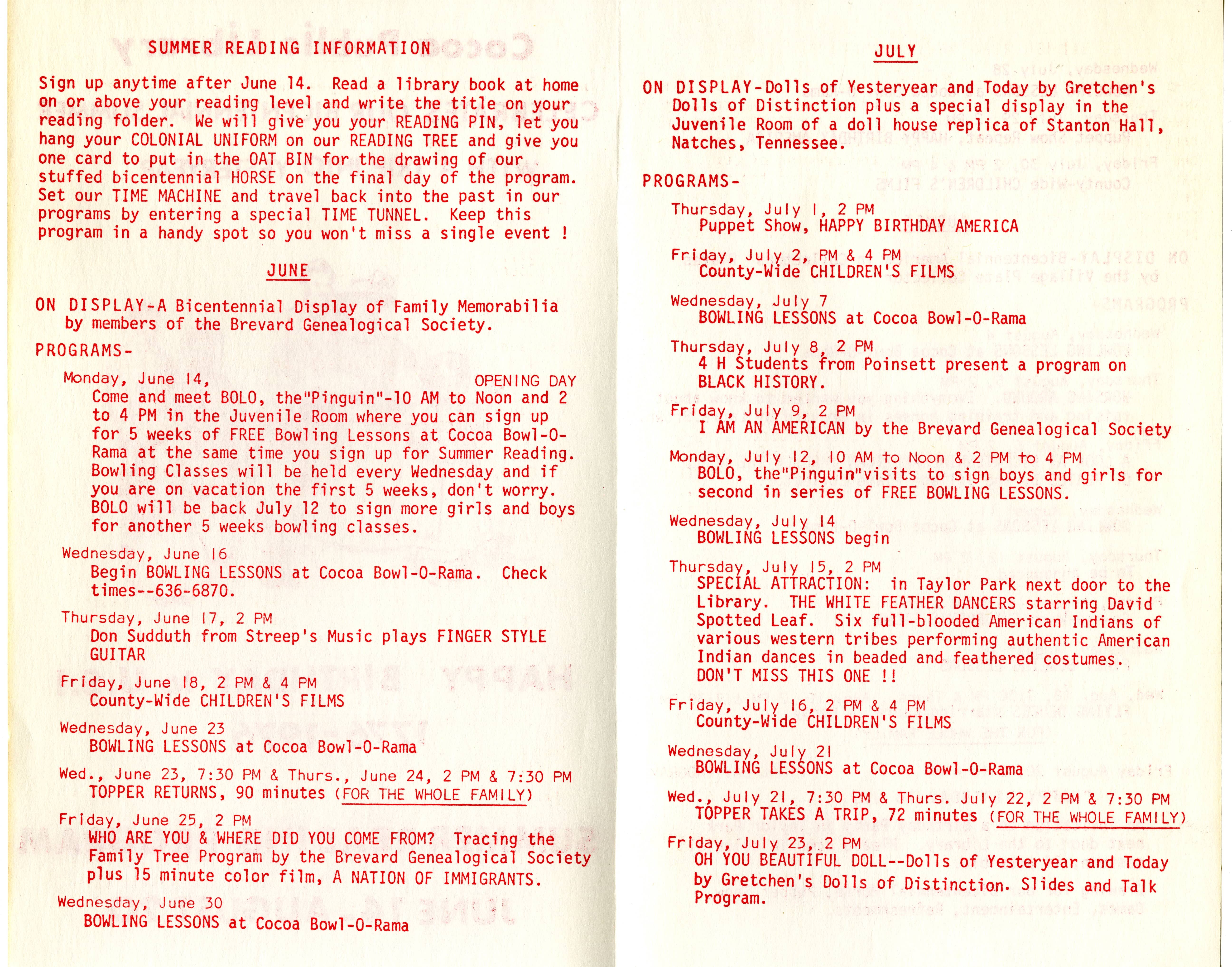 SUMMER READING INFORMATION

Sign up anytime after June 14. Read a library book at home on or above your reading level and write the title on your reading folder. We will give you your READING PIN, let you hang your COLONIAL UNIFORM on our READING TREE and give you one card to put in the OAT BIN for the drawing of our stuffed bicentennial HORSE on the final day of the program. Set our TIME MACHINE and travel back into the past in our programs by entering a special TIME TUNNEL. Keep this program in a handy spot so you won't miss a single event !

JUNE

ON DISPLAY-A Bicentennial Display of Family Memorabilia by members of the Brevard Genealogical Society.

PROGRAMS-

Monday, June 14, OPENING DAY
Come and meet BOLO, the"Pinguin"-10 AM to Noon and 2 to 4 PM in the Juvenile Room where you can sign up for 5 weeks of FREE Bowling Lessons at Cocoa Bowl-O-Rama at the same time you sign up for Summer Reading. Bowling Classes will be held every Wednesday and if you are on vacation the first 5 weeks, don't worry. BOLO will be back July 12 to sign more girls and boys for another 5 weeks bowling classes.

Wednesday, June 16
Begin BOWLING LESSONS at Cocoa Bowl-O-Rama. Check times--636-6870.

Thursday, June 17, 2 PM
Don Sudduth from Streep's Music plays FINGER STYLE GUITAR

Friday, June 18, 2 PM & 4 PM
County-Wide CHILDREN'S FILMS

Wednesday, June 23
BOWLING LESSONS at Cocoa Bowl-O-Rama

Wed., June 23, 7:30 PM & Thurs., June 24, 2 PM & 7:30 PM
TOPPER RETURNS, 90 minutes (FOR THE WHOLE FAMILY)

Friday, June 25, 2 PM
WHO ARE YOU & WHERE DID YOU COME FROM? Tracing the Family Tree Program by the Brevard Genealogical Society plus 15 minute color film, A NATION OF IMMIGRANTS.

Wednesday, June 30
BOWLING LESSONS at Cocoa Bowl-O-Rama

JULY

ON DISPLAY-Dolls of Yesteryear and Today by Gretchen's Dolls of Distinction plus a special display in the Juvenile Room of a doll house replica of Stanton Hall, Natches, Tennessee.

PROGRAMS-

Thursday, July 1, 2 PM
Puppet Show, HAPPY BIRTHDAY AMERICA

Friday, July 2, PM & 4 PM
County-Wide CHILDREN'S FILMS

Wednesday, July 7
BOWLING LESSONS at Cocoa Bowl-O-Rama

Thursday, July 8, 2 PM
4 H Students from Poinsett present a program on BLACK HISTORY.

Friday, July 9, 2 PM
I AM AN AMERICAN by the Brevard Genealogical Society

Monday, July 12, 10 AM to Noon & 2 PM to 4 PM
BOLO, the"Pinguin"visits to sign boys and girls for second in series of FREE BOWLING LESSONS.

Wednesday, July 14
BOWLING LESSONS begin

Thursday, July 15, 2 PM
SPECIAL ATTRACTION: in Taylor Park next door to the Library. THE WHITE FEATHER DANCERS starring David Spotted Leaf. Six full-blooded American Indians of various western tribes performing authentic American Indian dances in beaded and feathered costumes. DON'T MISS THIS ONE !!

Friday, July 16, 2 PM & 4 PM
County-Wide CHILDREN'S FILMS

Wednesday, July 21
BOWLING LESSONS at Cocoa Bowl-O-Rama

Wed., July 21, 7:30 PM & Thurs. July 22, 2 PM & 7:30 PM
TOPPER TAKES A TRIP, 72 minutes (FOR THE WHOLE FAMILY)

Friday, July 23, 2 PM
OH YOU BEAUTIFUL DOLL--Dolls of Yesteryear and Today by Gretchen's Dolls of Distinction. Slides and Talk Program.